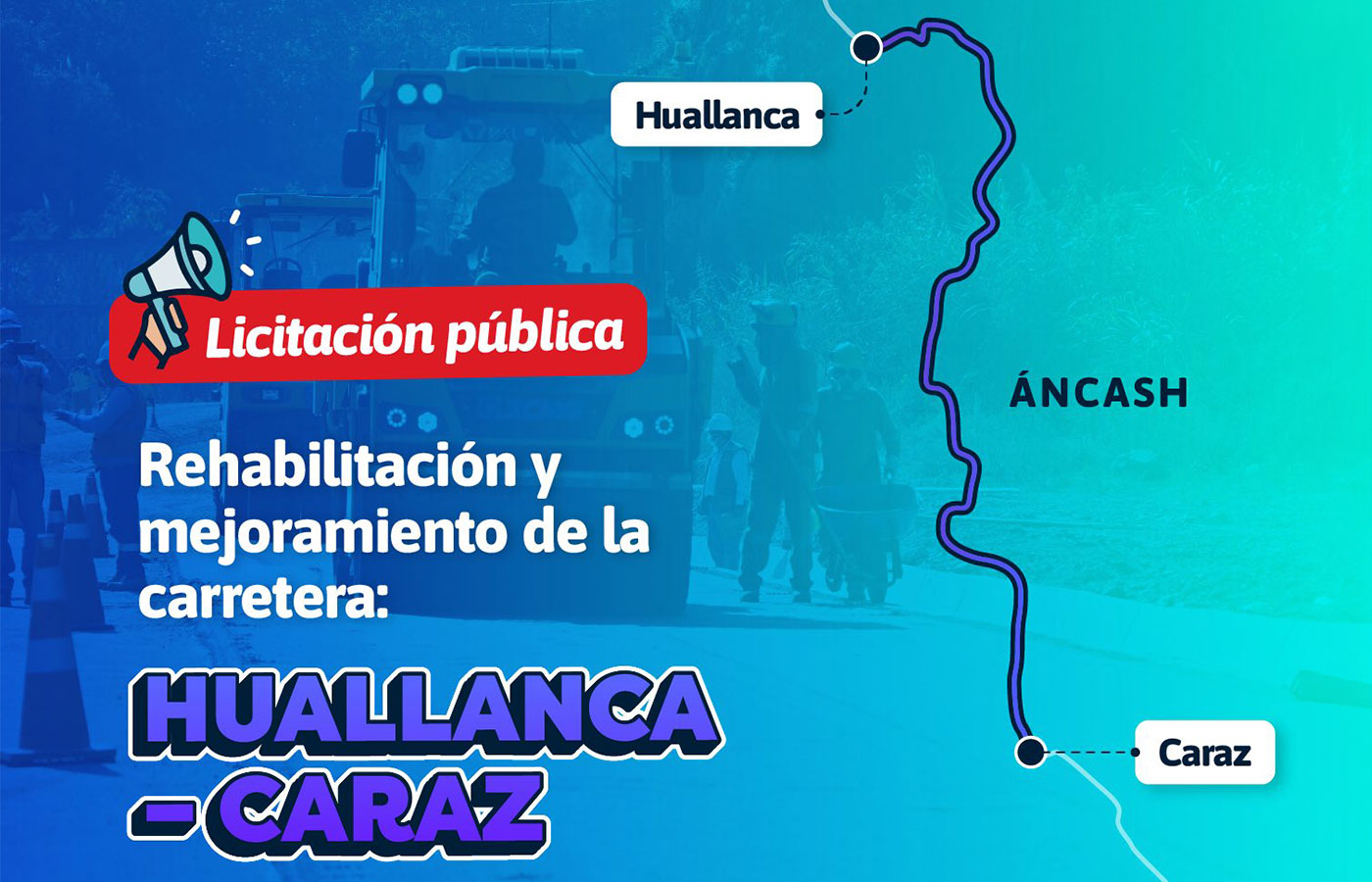 Huallanca

Licitación pública

ÁNCASH

Rehabilitación y mejoramiento de la carretera:

HUALLANCA - CARAZ

Caraz